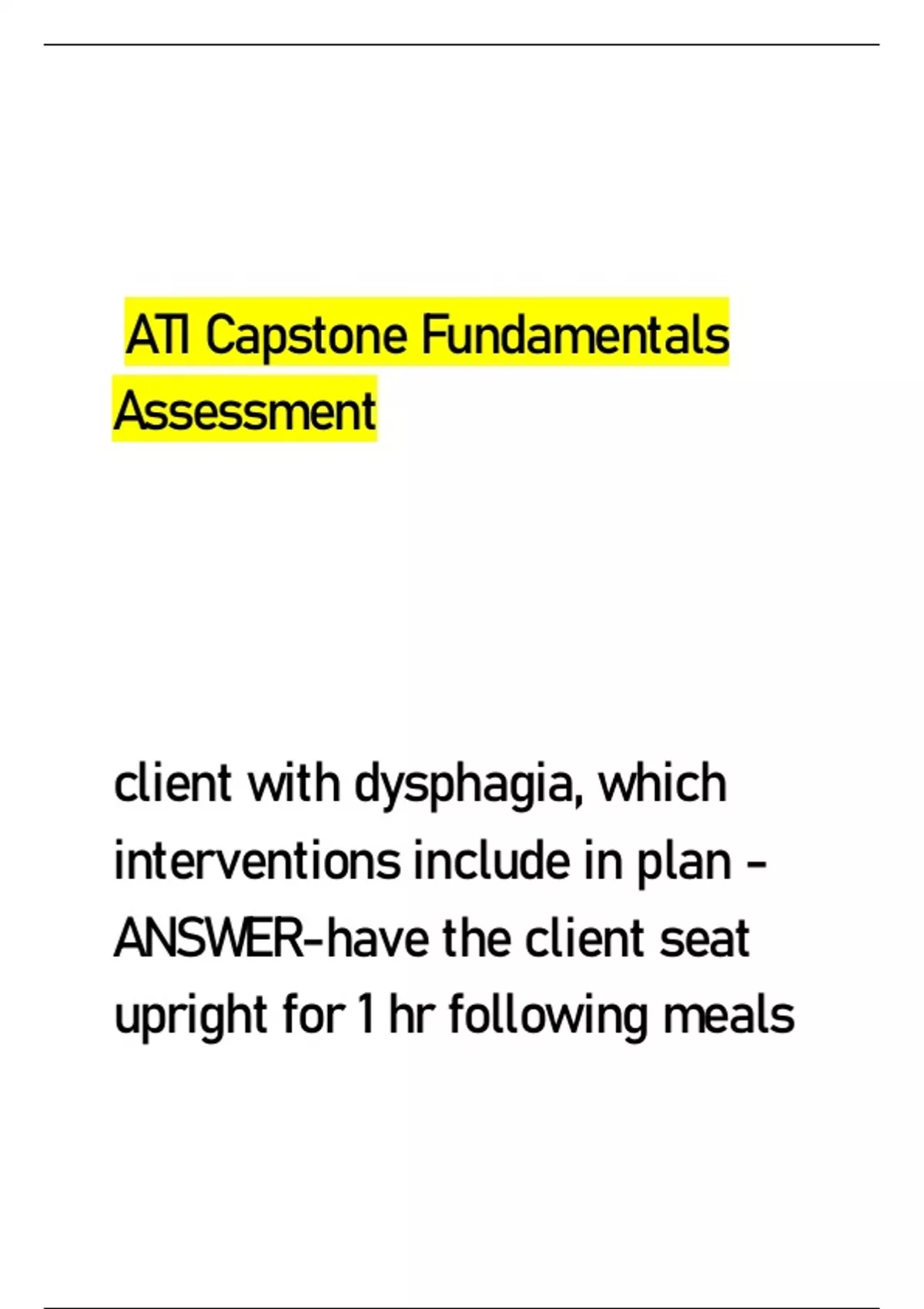 ATI Capstone Fundamentals Assessment

client with dysphagia, which interventions include in plan - ANSWER-have the client seat upright for 1 hr following meals